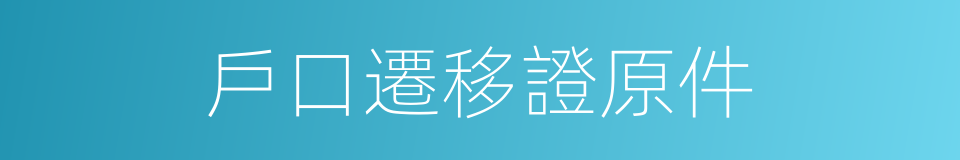 戶口遷移證原件